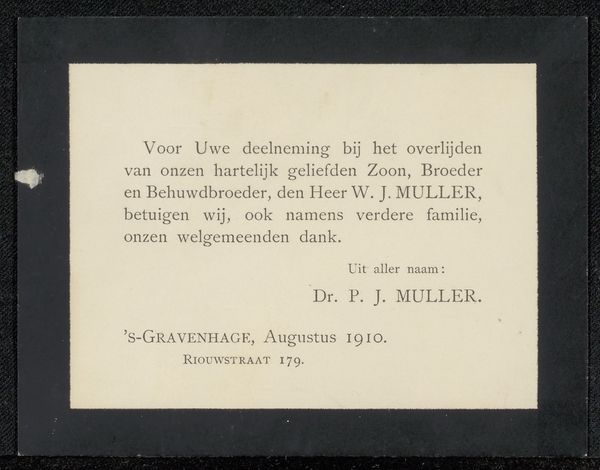 Voor Uwe deelneming bij het overlijden van onzen hartelijk geliefden Zoon, Broeder en Behuwdbroeder, den Heer W. J. MULLER, betuigen wij, ook namens verdere familie, onzen welgemeenden dank.

Uit aller naam:

Dr. P. J. MULLER.

's-GRAVENHAGE, Augustus 1910.
RIOUWSTRAAT 179.